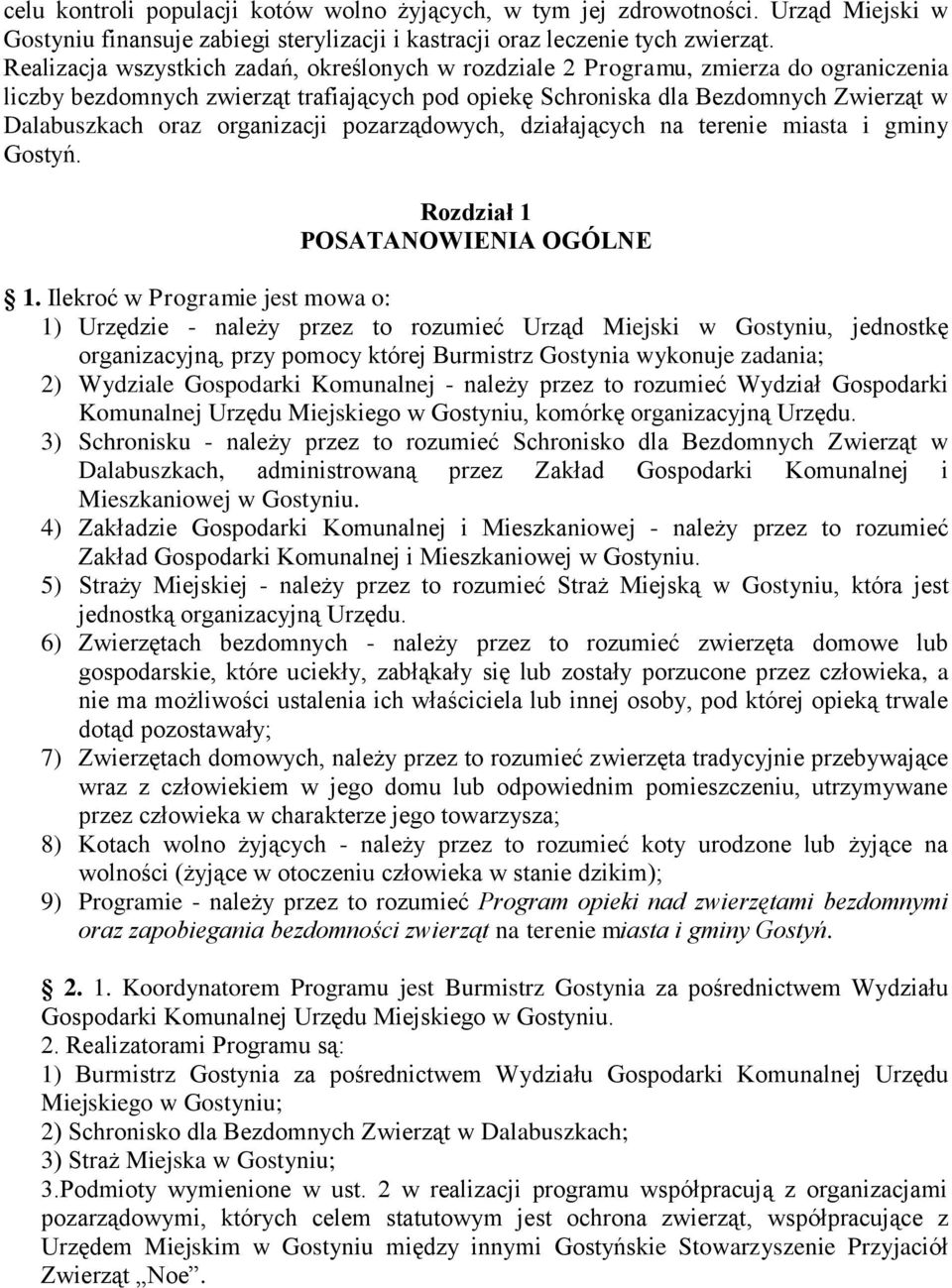 celu kontroli populacji kotów wolno żyjących, w tym jej zdrowotności. Urząd Miejski w Gostyniu finansuje zabiegi sterylizacji i kastracji oraz leczenie tych zwierząt.
Realizacja wszystkich zadań, określonych w rozdziale 2 Programu, zmierza do ograniczenia liczby bezdomnych zwierząt trafiających pod opiekę Schroniska dla Bezdomnych Zwierząt w Dalabuszkach oraz organizacji pozarządowych, działających na terenie miasta i gminy Gostyń.

Rozdział 1
POSATANOWIENIA OGÓLNE

1. Ilekroć w Programie jest mowa o:
1) Urzędzie - należy przez to rozumieć Urząd Miejski w Gostyniu, jednostkę organizacyjną, przy pomocy której Burmistrz Gostynia wykonuje zadania;
2) Wydziale Gospodarki Komunalnej - należy przez to rozumieć Wydział Gospodarki Komunalnej Urzędu Miejskiego w Gostyniu, komórkę organizacyjną Urzędu.
3) Schronisku - należy przez to rozumieć Schronisko dla Bezdomnych Zwierząt w Dalabuszkach, administrowaną przez Zakład Gospodarki Komunalnej i Mieszkaniowej w Gostyniu.
4) Zakładzie Gospodarki Komunalnej i Mieszkaniowej - należy przez to rozumieć Zakład Gospodarki Komunalnej i Mieszkaniowej w Gostyniu.
5) Straży Miejskiej - należy przez to rozumieć Straż Miejską w Gostyniu, która jest jednostką organizacyjną Urzędu.
6) Zwierzętach bezdomnych - należy przez to rozumieć zwierzęta domowe lub gospodarskie, które uciekły, zabłąkały się lub zostały porzucone przez człowieka, a nie ma możliwości ustalenia ich właściciela lub innej osoby, pod której opieką trwale dotąd pozostawały;
7) Zwierzętach domowych, należy przez to rozumieć zwierzęta tradycyjnie przebywające wraz z człowiekiem w jego domu lub odpowiednim pomieszczeniu, utrzymywane przez człowieka w charakterze jego towarzysza;
8) Kotach wolno żyjących - należy przez to rozumieć koty urodzone lub żyjące na wolności (żyjące w otoczeniu człowieka w stanie dzikim);
9) Programie - należy przez to rozumieć Program opieki nad zwierzętami bezdomnymi oraz zapobiegania bezdomności zwierząt na terenie miasta i gminy Gostyń.

2. 1. Koordynatorem Programu jest Burmistrz Gostynia za pośrednictwem Wydziału Gospodarki Komunalnej Urzędu Miejskiego w Gostyniu.
2. Realizatorami Programu są:
1) Burmistrz Gostynia za pośrednictwem Wydziału Gospodarki Komunalnej Urzędu Miejskiego w Gostyniu;
2) Schronisko dla Bezdomnych Zwierząt w Dalabuszkach;
3) Straż Miejska w Gostyniu;
3.Podmioty wymienione w ust. 2 w realizacji programu współpracują z organizacjami pozarządowymi, których celem statutowym jest ochrona zwierząt, współpracujące z Urzędem Miejskim w Gostyniu między innymi Gostyńskie Stowarzyszenie Przyjaciół Zwierząt „Noe”.